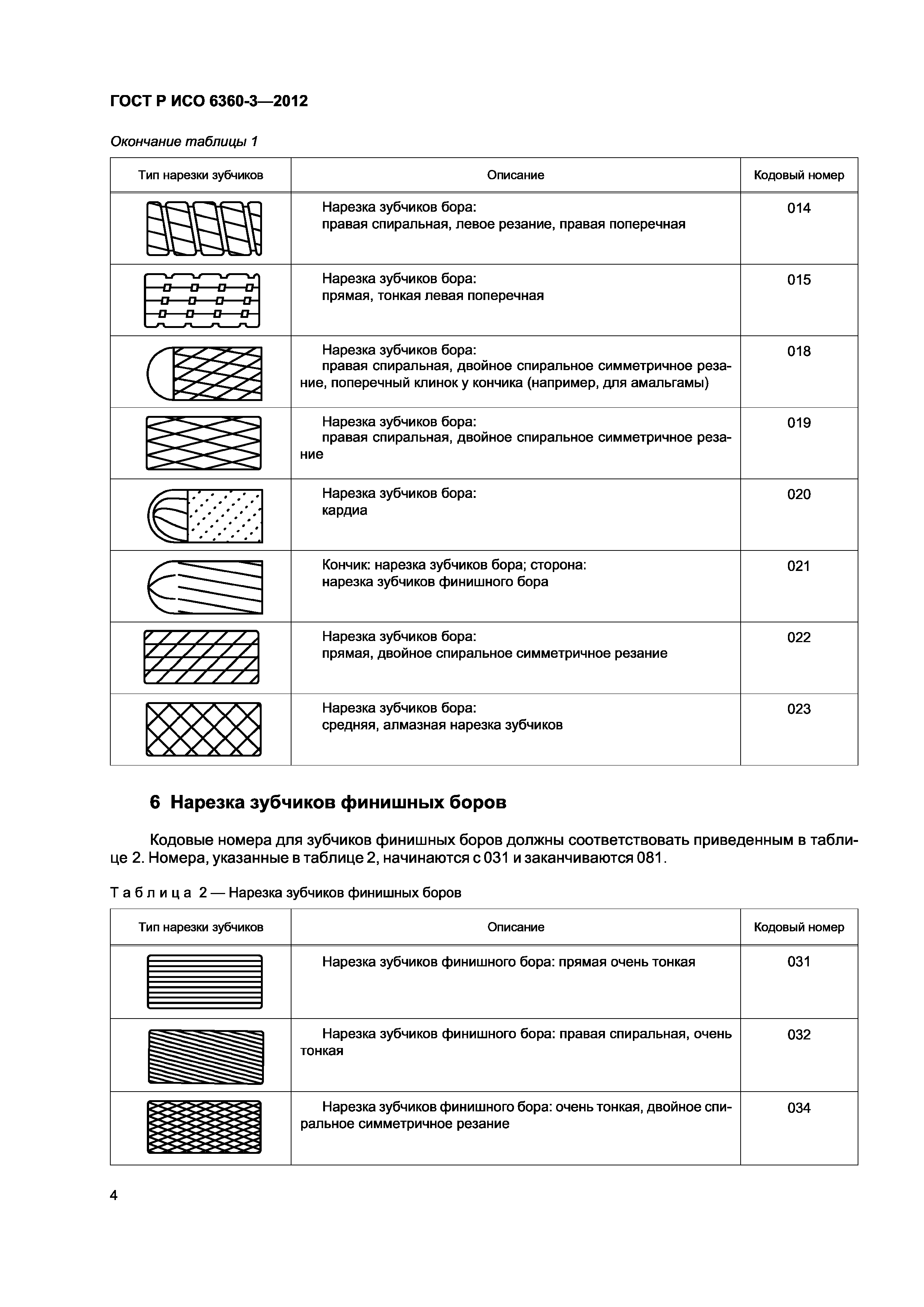 ГОСТ Р ИСО 6360-3—2012

Окончание таблицы 1

| Тип нарезки зубчиков | Описание | Кодовый номер |
|---|---|---|
| | Нарезка зубчиков бора: правая спиральная, левое резание, правая поперечная | 014 |
| | Нарезка зубчиков бора: прямая, тонкая левая поперечная | 015 |
| | Нарезка зубчиков бора: правая спиральная, двойное спиральное симметричное резание, поперечный клинок у кончика (например, для амальгамы) | 018 |
| | Нарезка зубчиков бора: правая спиральная, двойное спиральное симметричное резание | 019 |
| | Нарезка зубчиков бора: кардиа | 020 |
| | Кончик: нарезка зубчиков бора; сторона: нарезка зубчиков финишного бора | 021 |
| | Нарезка зубчиков бора: прямая, двойное спиральное симметричное резание | 022 |
| | Нарезка зубчиков бора: средняя, алмазная нарезка зубчиков | 023 |

6 Нарезка зубчиков финишных боров

Кодовые номера для зубчиков финишных боров должны соответствовать приведенным в таблице 2. Номера, указанные в таблице 2, начинаются с 031 и заканчиваются 081.

Таблица 2 — Нарезка зубчиков финишных боров

| Тип нарезки зубчиков | Описание | Кодовый номер |
|---|---|---|
| | Нарезка зубчиков финишного бора: прямая очень тонкая | 031 |
| | Нарезка зубчиков финишного бора: правая спиральная, очень тонкая | 032 |
| | Нарезка зубчиков финишного бора: очень тонкая, двойное спиральное симметричное резание | 034 |

4